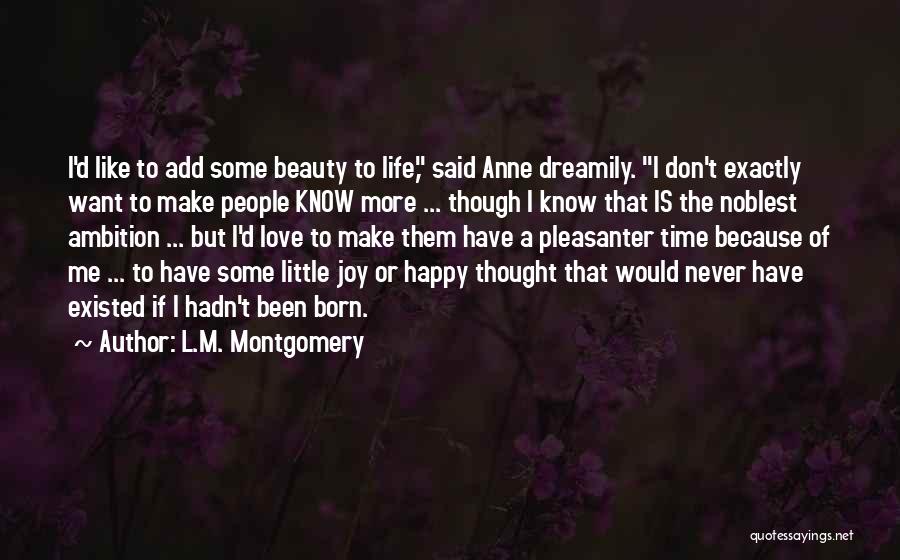 I'd like to add some beauty to life," said Anne dreamily. "I don't exactly want to make people KNOW more ... though I know that IS the noblest ambition ... but I'd love to make them have a pleasanter time because of me ... to have some little joy or happy thought that would never have existed if I hadn't been born.

~ Author: L.M. Montgomery

quotessayings.net